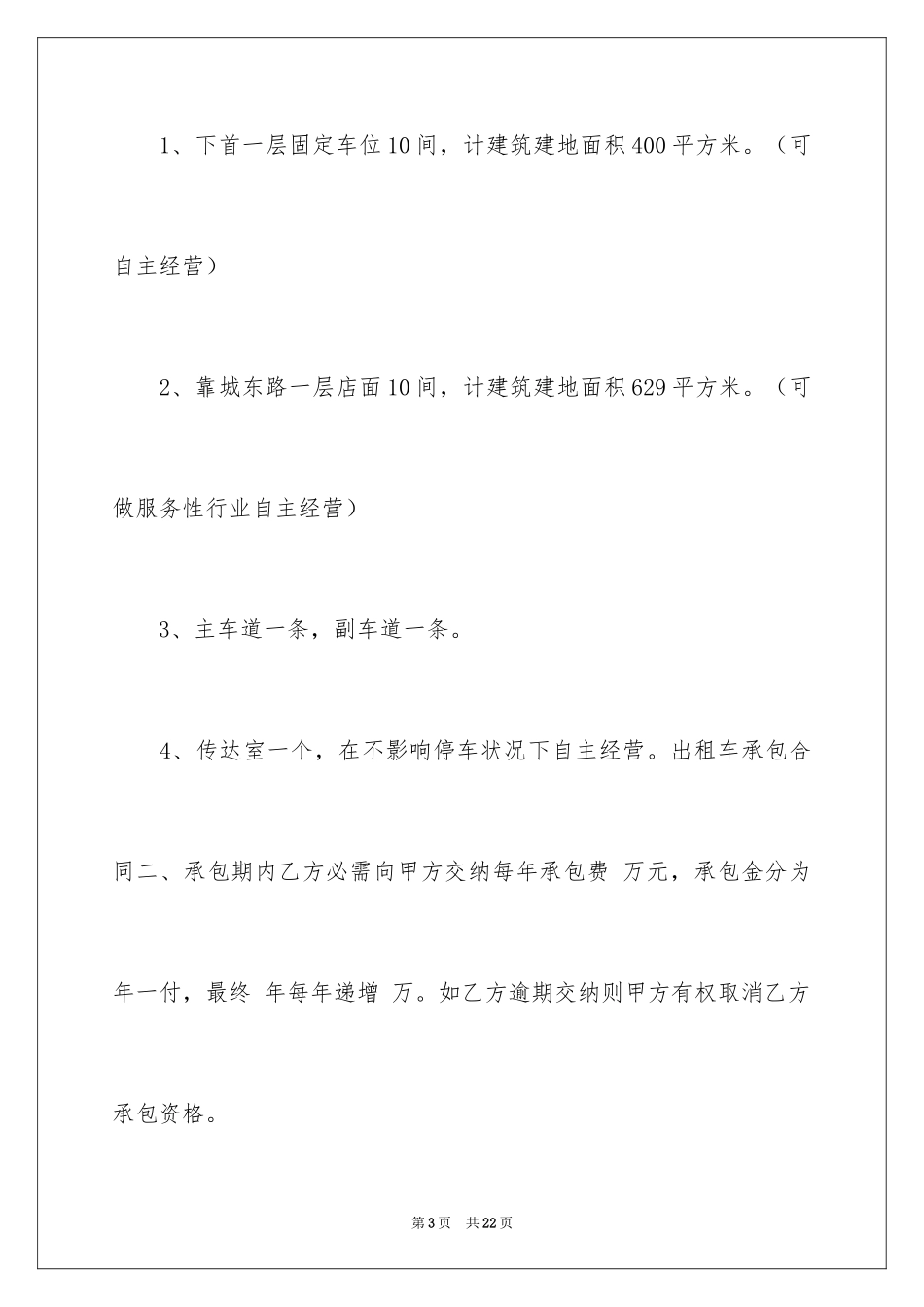 1、下首一层固定车位10间，计建筑建地面积400平方米。（可自主经营）

2、靠城东路一层店面10间，计建筑建地面积629平方米。（可做服务性行业自主经营）

3、主车道一条，副车道一条。

4、传达室一个，在不影响停车状况下自主经营。出租车承包合同二、承包期内乙方必需向甲方交纳每年承包费 万元，承包金分为年一付，最终 年每年递增 万。如乙方逾期交纳则甲方有权取消乙方承包资格。

第3页 共22页